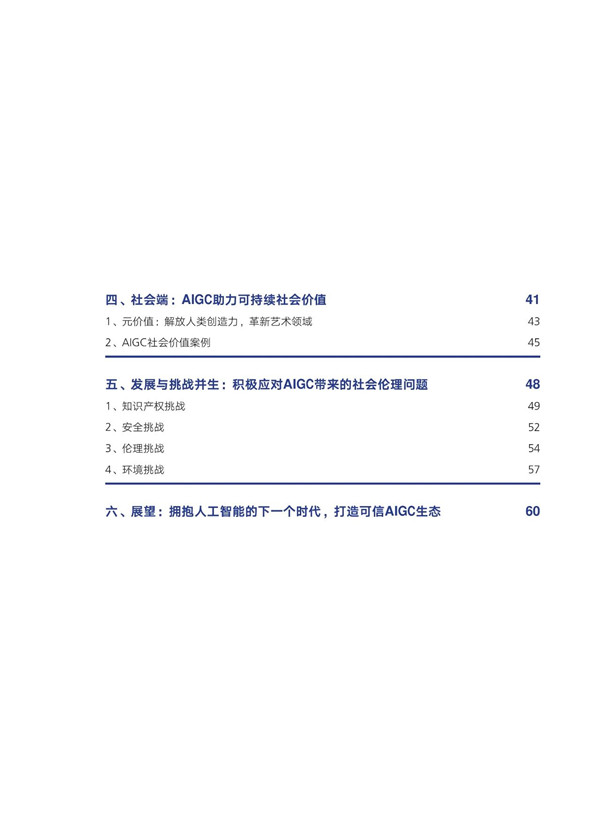 四、社会端：AIGC助力可持续社会价值 41

1、元价值：解放人类创造力，革新艺术领域 43

2、AIGC社会价值案例 45

五、发展与挑战并生：积极应对AIGC带来的社会伦理问题 48

1、知识产权挑战 49

2、安全挑战 52

3、伦理挑战 54

4、环境挑战 57

六、展望：拥抱人工智能的下一个时代，打造可信AIGC生态 60